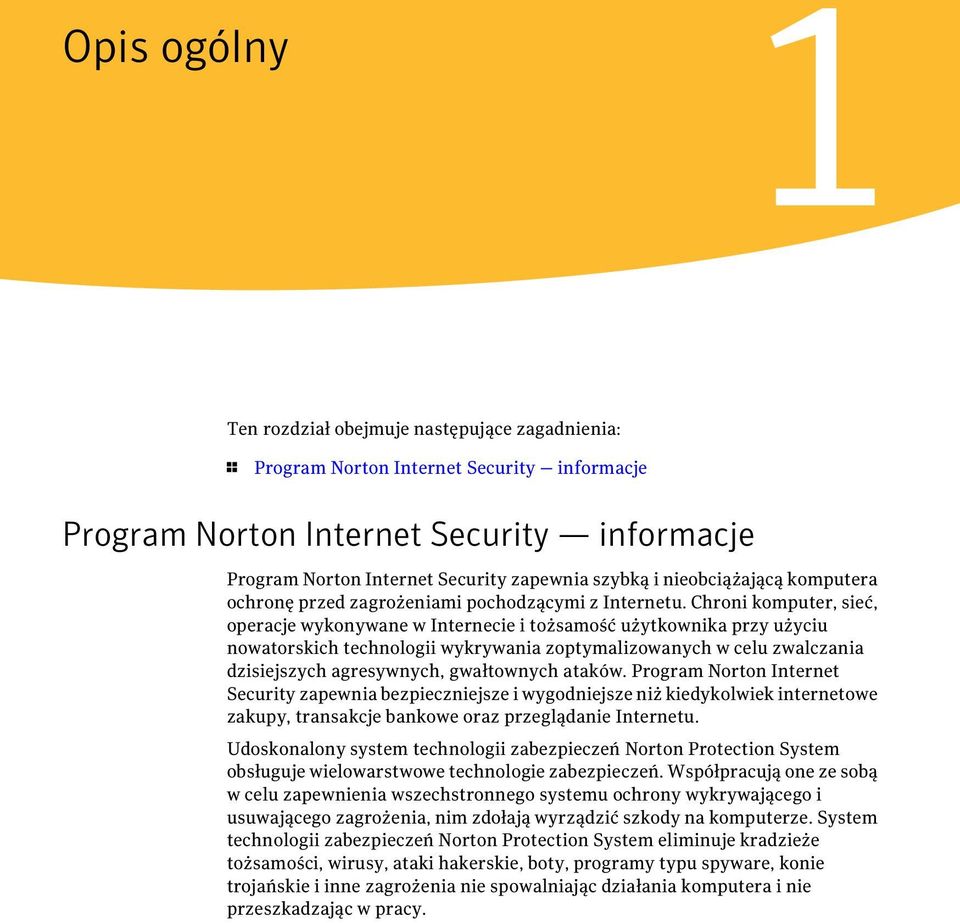 Opis ogólny

1

Ten rozdział obejmuje następujące zagadnienia:

Program Norton Internet Security — informacje

Program Norton Internet Security — informacje

Program Norton Internet Security zapewnia szybką i nieobciążającą komputera ochronę przed zagrożeniami pochodzącymi z Internetu. Chroni komputer, sieć, operacje wykonywane w Internecie i tożsamość użytkownika przy użyciu nowatorskich technologii wykrywania zoptymalizowanych w celu zwalczania dzisiejszych agresywnych, gwałtownych ataków. Program Norton Internet Security zapewnia bezpieczniejsze i wygodniejsze niż kiedykolwiek internetowe zakupy, transakcje bankowe oraz przeglądanie Internetu.

Udoskonalony system technologii zabezpieczeń Norton Protection System obsługuje wielowarstwowe technologie zabezpieczeń. Współpracują one ze sobą w celu zapewnienia wszechstronnego systemu ochrony wykrywającego i usuwającego zagrożenia, nim zdołają wyrządzić szkody na komputerze. System technologii zabezpieczeń Norton Protection System eliminuje kradzieże tożsamości, wirusy, ataki hakerskie, boty, programy typu spyware, konie trojańskie i inne zagrożenia nie spowalniając działania komputera i nie przeszkadzając w pracy.